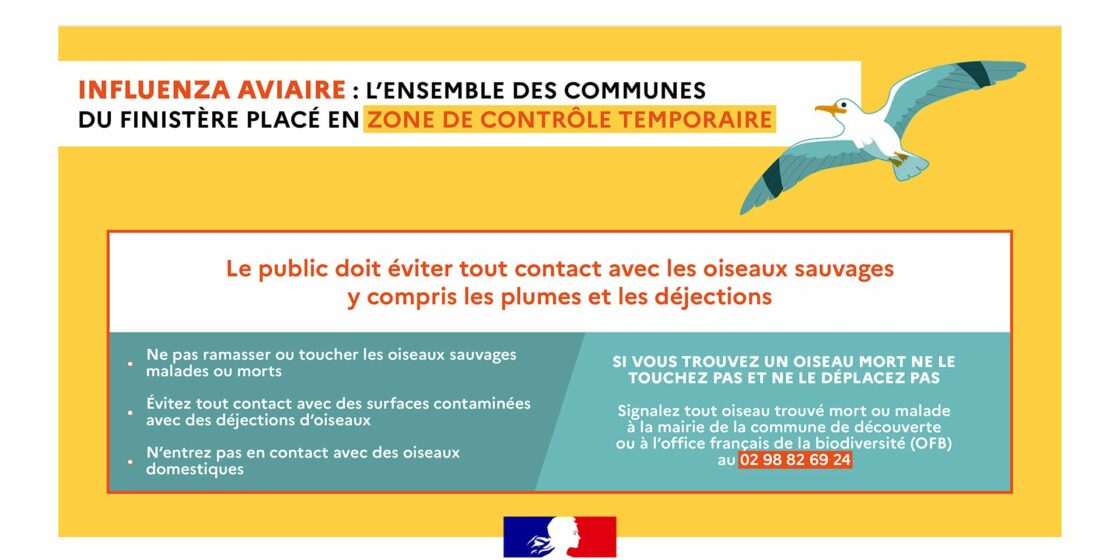 INFLUENZA AVIAIRE : L'ENSEMBLE DES COMMUNES DU FINISTÈRE PLACÉ EN ZONE DE CONTRÔLE TEMPORAIRE

Le public doit éviter tout contact avec les oiseaux sauvages y compris les plumes et les déjections

• Ne pas ramasser ou toucher les oiseaux sauvages malades ou morts

• Évitez tout contact avec des surfaces contaminées avec des déjections d'oiseaux

• N'entrez pas en contact avec des oiseaux domestiques

SI VOUS TROUVEZ UN OISEAU MORT NE LE TOUCHEZ PAS ET NE LE DÉPLACEZ PAS

Signalez tout oiseau trouvé mort ou malade à la mairie de la commune de découverte ou à l'office français de la biodiversité (OFB) au 02 98 82 69 24